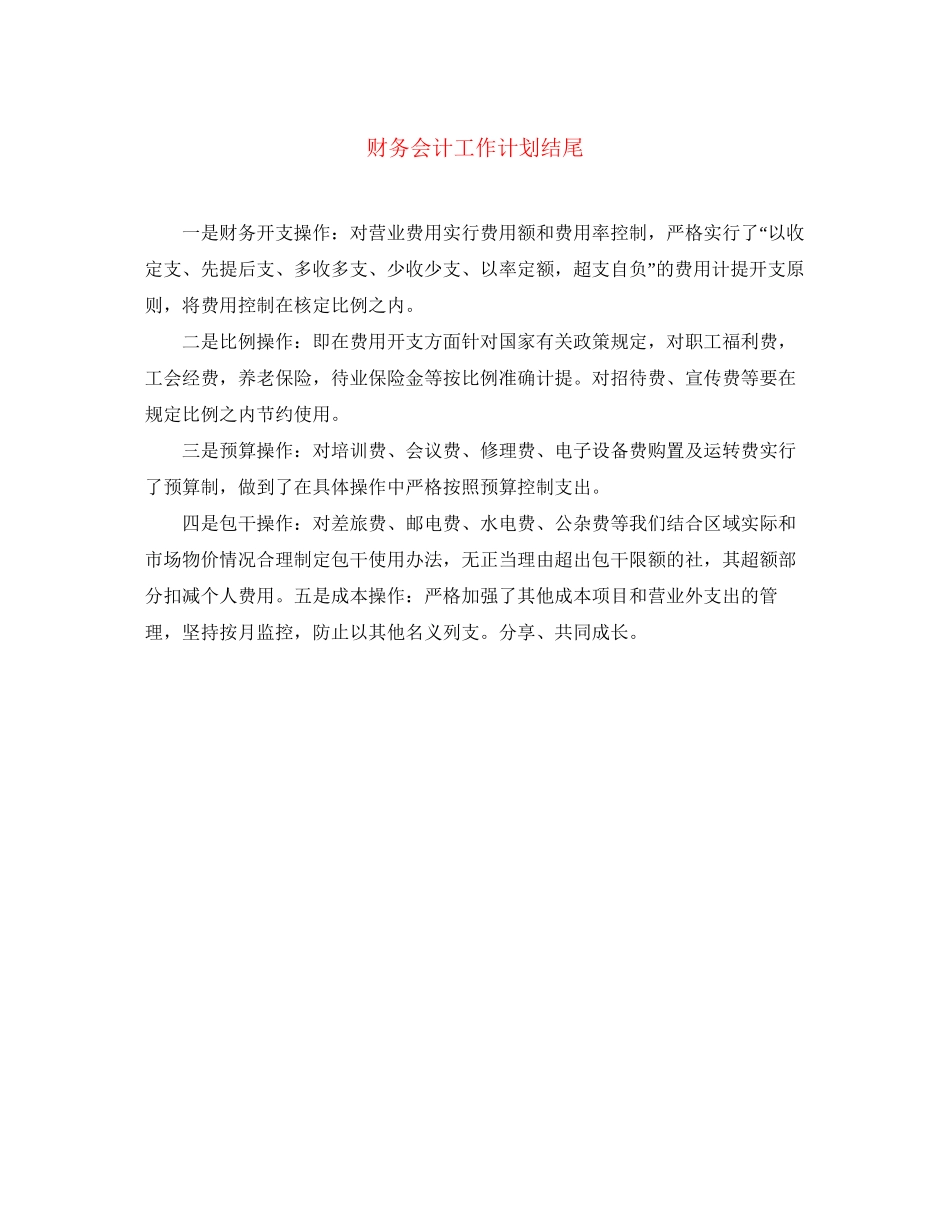 财务会计工作计划结尾

一是财务开支操作：对营业费用实行费用额和费用率控制，严格实行了“以收定支、先提后支、多收多支、少收少支、以率定额，超支自负”的费用计提开支原则，将费用控制在核定比例之内。

二是比例操作：即在费用开支方面针对国家有关政策规定，对职工福利费，工会经费，养老保险，待业保险金等按比例准确计提。对招待费、宣传费等要在规定比例之内节约使用。

三是预算操作：对培训费、会议费、修理费、电子设备费购置及运转费实行了预算制，做到了在具体操作中严格按照预算控制支出。

四是包干操作：对差旅费、邮电费、水电费、公杂费等我们结合区域实际和市场物价情况合理制定包干使用办法，无正当理由超出包干限额的社，其超额部分扣减个人费用。五是成本操作：严格加强了其他成本项目和营业外支出的管理，坚持按月监控，防止以其他名义列支。分享、共同成长。